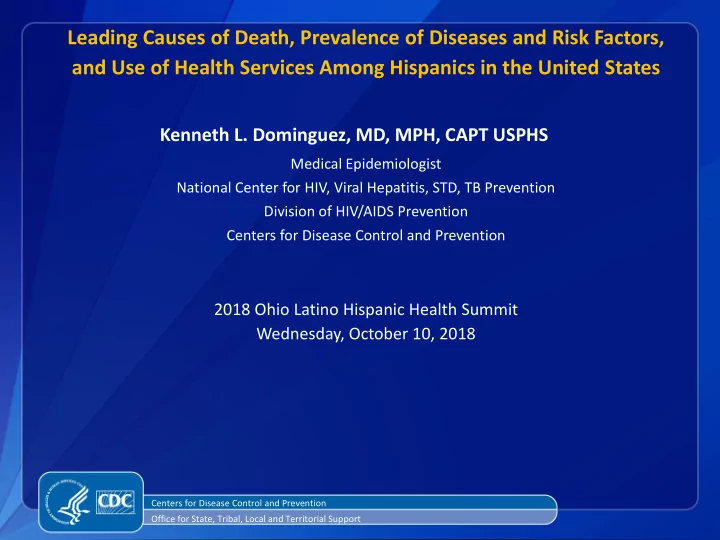 Leading Causes of Death, Prevalence of Diseases and Risk Factors, and Use of Health Services Among Hispanics in the United States

Kenneth L. Dominguez, MD, MPH, CAPT USPHS

Medical Epidemiologist

National Center for HIV, Viral Hepatitis, STD, TB Prevention

Division of HIV/AIDS Prevention

Centers for Disease Control and Prevention

2018 Ohio Latino Hispanic Health Summit

Wednesday, October 10, 2018

CDC

Centers for Disease Control and Prevention

Office for State, Tribal, Local and Territorial Support